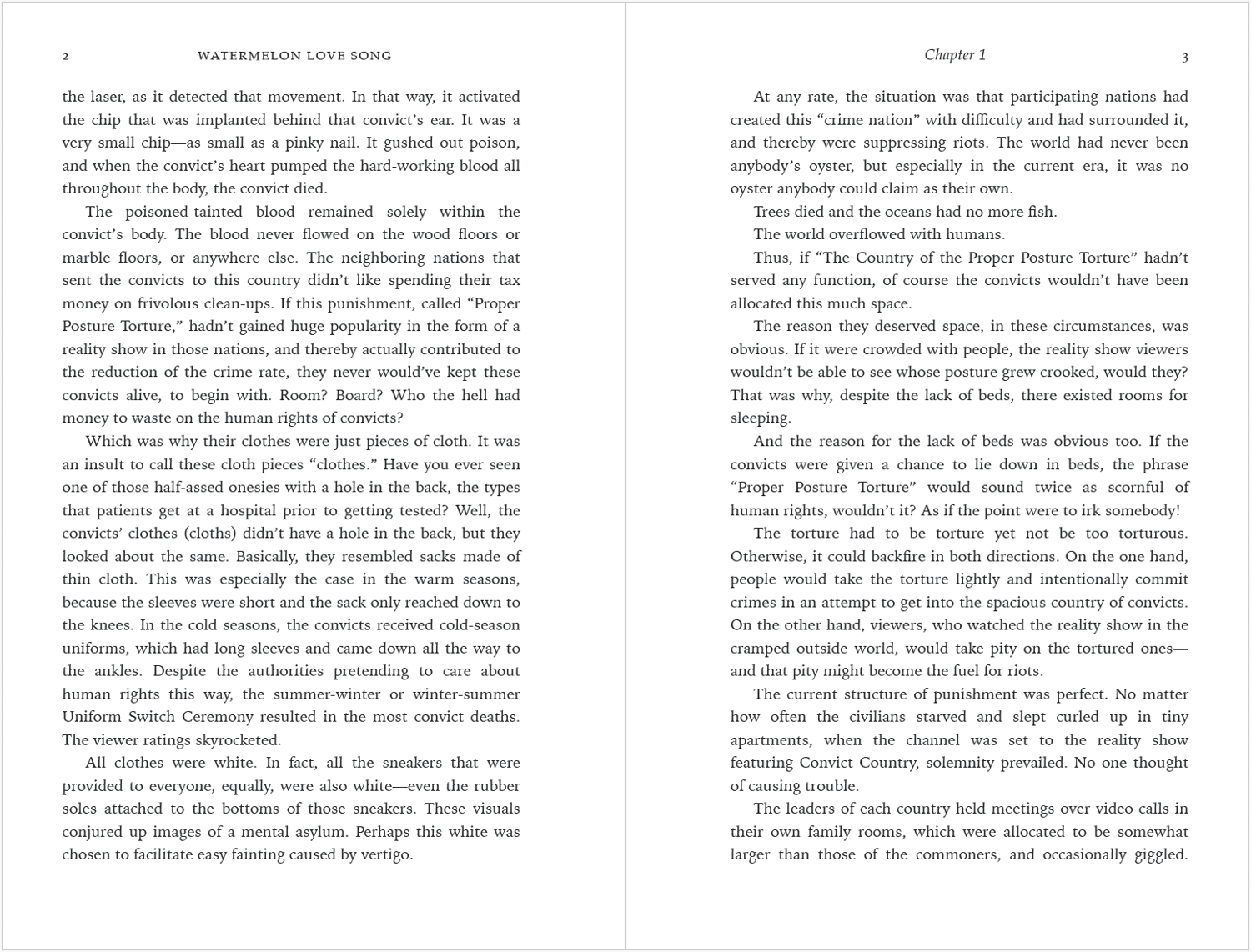 2 WATERMELON LOVE SONG

the laser, as it detected that movement. In that way, it activated the chip that was implanted behind that convict's ear. It was a very small chip—as small as a pinky nail. It gushed out poison, and when the convict's heart pumped the hard-working blood all throughout the body, the convict died.

The poisoned-tainted blood remained solely within the convict's body. The blood never flowed on the wood floors or marble floors, or anywhere else. The neighboring nations that sent the convicts to this country didn't like spending their tax money on frivolous clean-ups. If this punishment, called "Proper Posture Torture," hadn't gained huge popularity in the form of a reality show in those nations, and thereby actually contributed to the reduction of the crime rate, they never would've kept these convicts alive, to begin with. Room? Board? Who the hell had money to waste on the human rights of convicts?

Which was why their clothes were just pieces of cloth. It was an insult to call these cloth pieces "clothes." Have you ever seen one of those half-assed onesies with a hole in the back, the types that patients get at a hospital prior to getting tested? Well, the convicts' clothes (cloths) didn't have a hole in the back, but they looked about the same. Basically, they resembled sacks made of thin cloth. This was especially the case in the warm seasons, because the sleeves were short and the sack only reached down to the knees. In the cold seasons, the convicts received cold-season uniforms, which had long sleeves and came down all the way to the ankles. Despite the authorities pretending to care about human rights this way, the summer-winter or winter-summer Uniform Switch Ceremony resulted in the most convict deaths. The viewer ratings skyrocketed.

All clothes were white. In fact, all the sneakers that were provided to everyone, equally, were also white—even the rubber soles attached to the bottoms of those sneakers. These visuals conjured up images of a mental asylum. Perhaps this white was chosen to facilitate easy fainting caused by vertigo.

Chapter 1 3

At any rate, the situation was that participating nations had created this "crime nation" with difficulty and had surrounded it, and thereby were suppressing riots. The world had never been anybody's oyster, but especially in the current era, it was no oyster anybody could claim as their own.

Trees died and the oceans had no more fish.

The world overflowed with humans.

Thus, if "The Country of the Proper Posture Torture" hadn't served any function, of course the convicts wouldn't have been allocated this much space.

The reason they deserved space, in these circumstances, was obvious. If it were crowded with people, the reality show viewers wouldn't be able to see whose posture grew crooked, would they? That was why, despite the lack of beds, there existed rooms for sleeping.

And the reason for the lack of beds was obvious too. If the convicts were given a chance to lie down in beds, the phrase "Proper Posture Torture" would sound twice as scornful of human rights, wouldn't it? As if the point were to irk somebody!

The torture had to be torture yet not be too torturous. Otherwise, it could backfire in both directions. On the one hand, people would take the torture lightly and intentionally commit crimes in an attempt to get into the spacious country of convicts. On the other hand, viewers, who watched the reality show in the cramped outside world, would take pity on the tortured ones—and that pity might become the fuel for riots.

The current structure of punishment was perfect. No matter how often the civilians starved and slept curled up in tiny apartments, when the channel was set to the reality show featuring Convict Country, solemnity prevailed. No one thought of causing trouble.

The leaders of each country held meetings over video calls in their own family rooms, which were allocated to be somewhat larger than those of the commoners, and occasionally giggled.